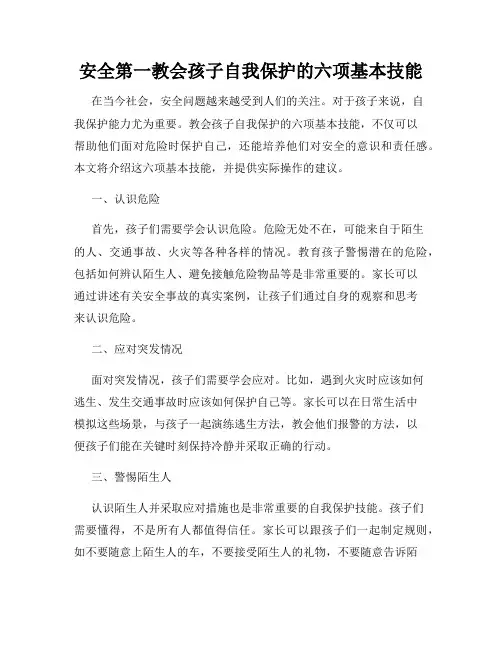 安全第一教会孩子自我保护的六项基本技能

在当今社会，安全问题越来越受到人们的关注。对于孩子来说，自我保护能力尤为重要。教会孩子自我保护的六项基本技能，不仅可以帮助他们面对危险时保护自己，还能培养他们对安全的意识和责任感。本文将介绍这六项基本技能，并提供实际操作的建议。

一、认识危险

首先，孩子们需要学会认识危险。危险无处不在，可能来自于陌生的人、交通事故、火灾等各种各样的情况。教育孩子警惕潜在的危险，包括如何辨认陌生人、避免接触危险物品等是非常重要的。家长可以通过讲述有关安全事故的真实案例，让孩子们通过自身的观察和思考来认识危险。

二、应对突发情况

面对突发情况，孩子们需要学会应对。比如，遇到火灾时应该如何逃生、发生交通事故时应该如何保护自己等。家长可以在日常生活中模拟这些场景，与孩子一起演练逃生方法，教会他们报警的方法，以便孩子们能在关键时刻保持冷静并采取正确的行动。

三、警惕陌生人

认识陌生人并采取应对措施也是非常重要的自我保护技能。孩子们需要懂得，不是所有人都值得信任。家长可以跟孩子们一起制定规则，如不要随意上陌生人的车，不要接受陌生人的礼物，不要随意告诉陌